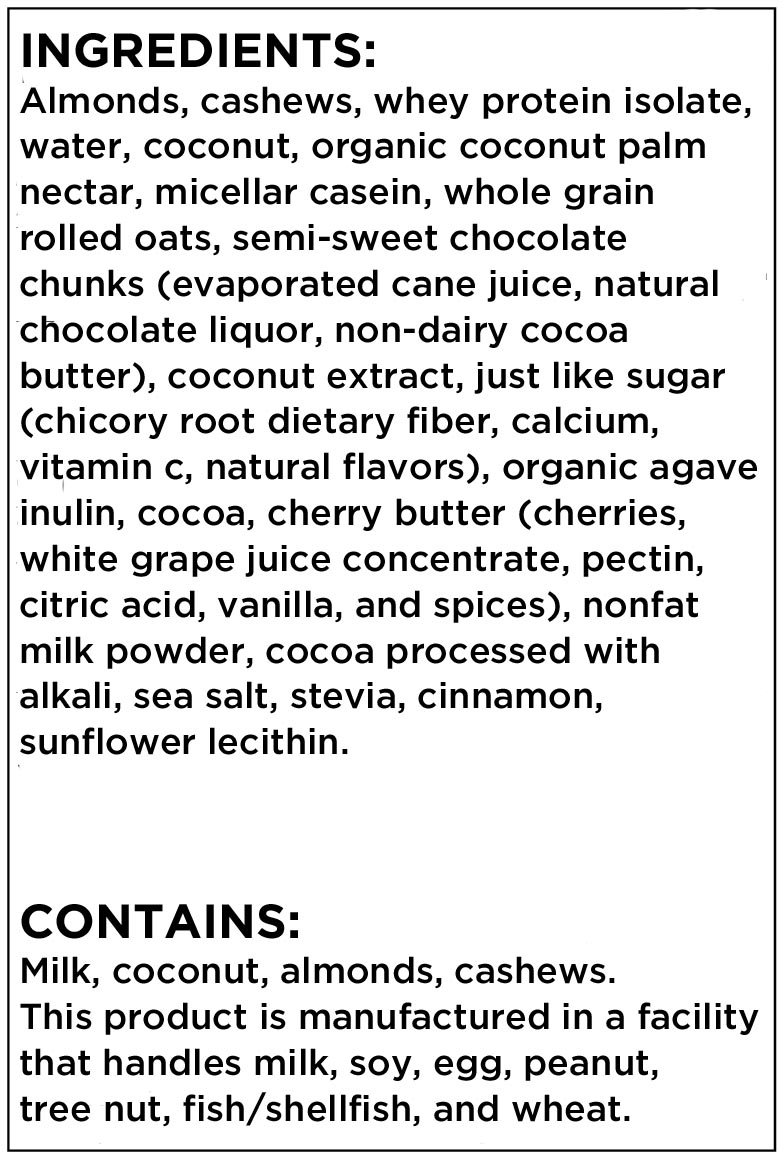 INGREDIENTS:
Almonds, cashews, whey protein isolate, water, coconut, organic coconut palm nectar, micellar casein, whole grain rolled oats, semi-sweet chocolate chunks (evaporated cane juice, natural chocolate liquor, non-dairy cocoa butter), coconut extract, just like sugar (chicory root dietary fiber, calcium, vitamin c, natural flavors), organic agave inulin, cocoa, cherry butter (cherries, white grape juice concentrate, pectin, citric acid, vanilla, and spices), nonfat milk powder, cocoa processed with alkali, sea salt, stevia, cinnamon, sunflower lecithin.

CONTAINS:
Milk, coconut, almonds, cashews.
This product is manufactured in a facility that handles milk, soy, egg, peanut, tree nut, fish/shellfish, and wheat.